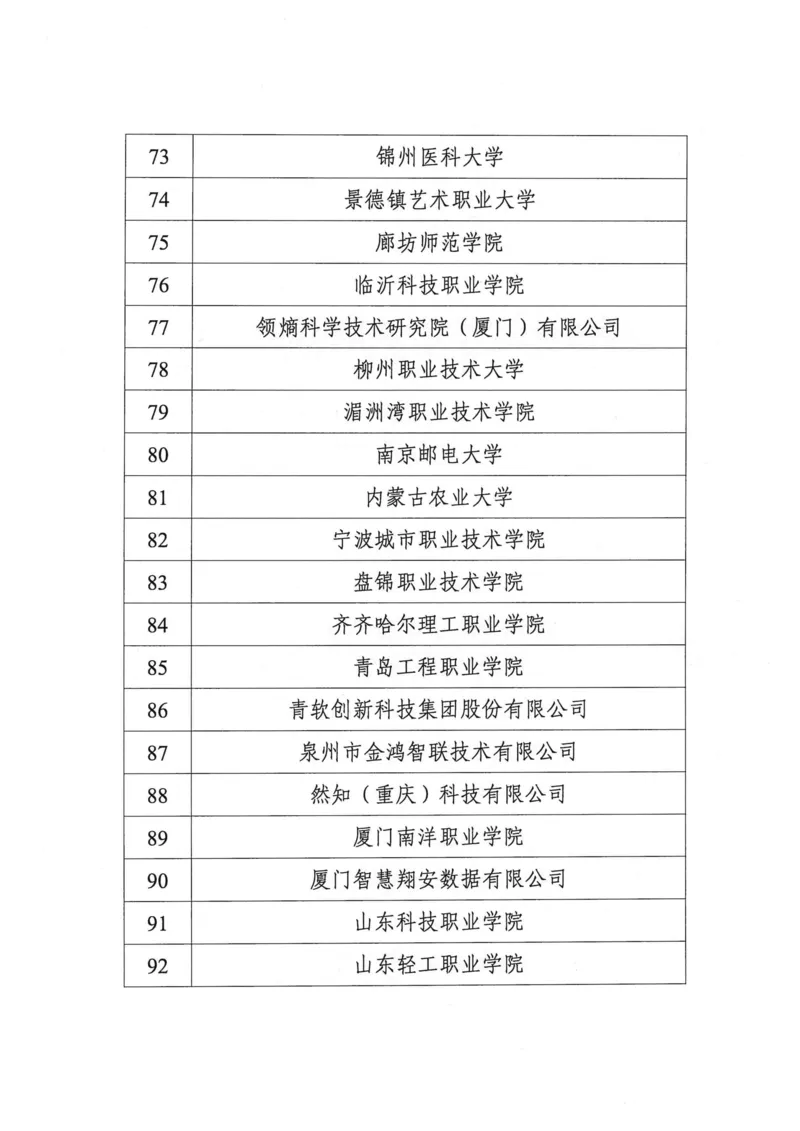 | 73 | 锦州医科大学 |
|---|---|
| 74 | 景德镇艺术职业大学 |
| 75 | 廊坊师范学院 |
| 76 | 临沂科技职业学院 |
| 77 | 领熵科学技术研究院（厦门）有限公司 |
| 78 | 柳州职业技术大学 |
| 79 | 湄洲湾职业技术学院 |
| 80 | 南京邮电大学 |
| 81 | 内蒙古农业大学 |
| 82 | 宁波城市职业技术学院 |
| 83 | 盘锦职业技术学院 |
| 84 | 齐齐哈尔理工职业学院 |
| 85 | 青岛工程职业学院 |
| 86 | 青软创新科技集团股份有限公司 |
| 87 | 泉州市金鸿智联技术有限公司 |
| 88 | 然知（重庆）科技有限公司 |
| 89 | 厦门南洋职业学院 |
| 90 | 厦门智慧翔安数据有限公司 |
| 91 | 山东科技职业学院 |
| 92 | 山东轻工职业学院 |